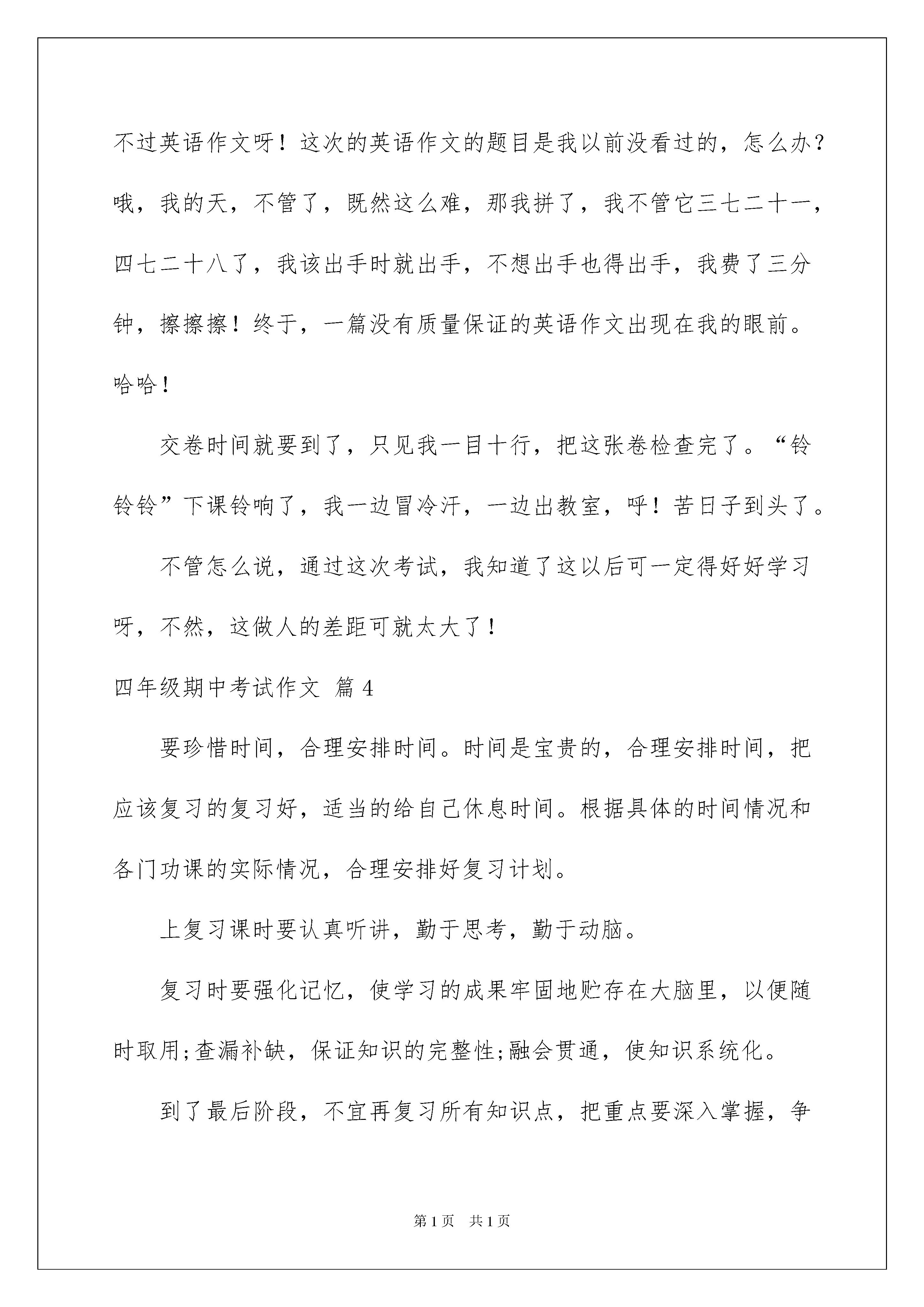 不过英语作文呀！这次的英语作文的题目是我以前没看过的，怎么办？哦，我的天，不管了，既然这么难，那我拼了，我不管它三七二十一，四七二十八了，我该出手时就出手，不想出手也得出手，我费了三分钟，擦擦擦！终于，一篇没有质量保证的英语作文出现在我的眼前。哈哈！

交卷时间就要到了，只见我一目十行，把这张卷检查完了。“铃铃铃”下课铃响了，我一边冒冷汗，一边出教室，呼！苦日子到头了。

不管怎么说，通过这次考试，我知道了这以后可一定得好好学习呀，不然，这做人的差距可就太大了！

四年级期中考试作文 篇4

要珍惜时间，合理安排时间。时间是宝贵的，合理安排时间，把应该复习的复习好，适当的给自己休息时间。根据具体的时间情况和各门功课的实际情况，合理安排好复习计划。

上复习课时要认真听讲，勤于思考，勤于动脑。

复习时要强化记忆，使学习的成果牢固地贮存在大脑里，以便随时取用;查漏补缺，保证知识的完整性;融会贯通，使知识系统化。

到了最后阶段，不宜再复习所有知识点，把重点要深入掌握，争

第1页 共1页